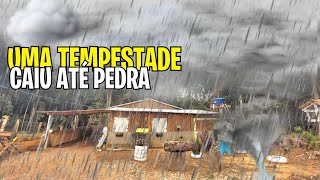 UMA TEMPESTADE
CAIU ATÉ PEDRA